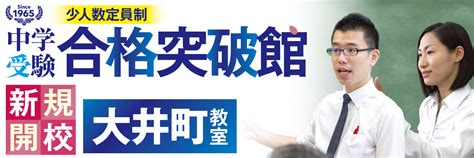 Since 1965

少人数定員制

中学受験 合格突破館

新規開校

大井町教室